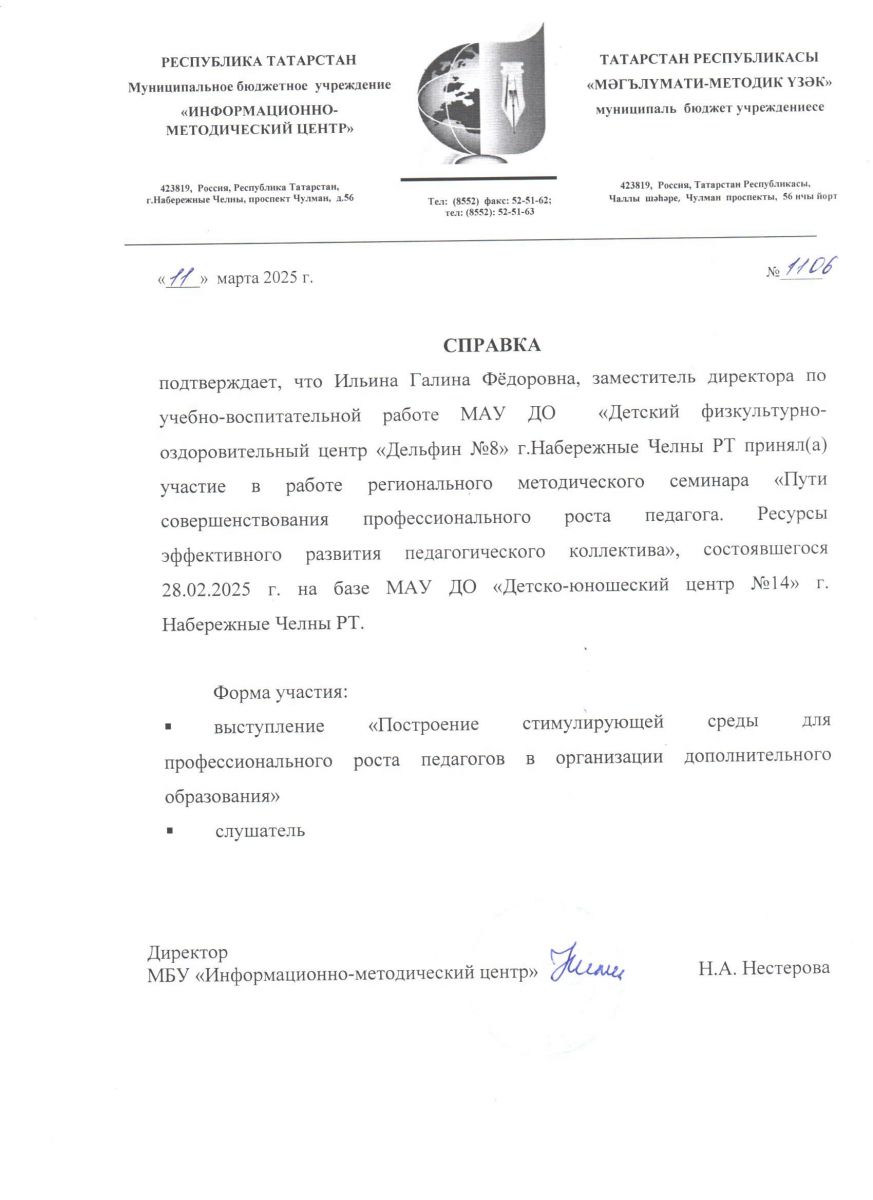 РЕСПУБЛИКА ТАТАРСТАН
Муниципальное бюджетное учреждение
«ИНФОРМАЦИОННО-МЕТОДИЧЕСКИЙ ЦЕНТР»

423819, Россия, Республика Татарстан, г.Набережные Челны, проспект Чулман, д.56

Тел: (8552) факс: 52-51-62; тел: (8552): 52-51-63

ТАТАРСТАН РЕСПУБЛИКАСЫ
«МӘГЪЛҮМАТИ-МЕТОДИК ҮЗӘК»
муниципаль бюджет учреждениесе

423819, Россия, Татарстан Республикасы, Чаллы шәһәре, Чулман проспекты, 56 нчы йорт

«11» марта 2025 г.

№ 1106

СПРАВКА

подтверждает, что Ильина Галина Фёдоровна, заместитель директора по учебно-воспитательной работе МАУ ДО «Детский физкультурно-оздоровительный центр «Дельфин №8» г.Набережные Челны РТ принял(а) участие в работе регионального методического семинара «Пути совершенствования профессионального роста педагога. Ресурсы эффективного развития педагогического коллектива», состоявшегося 28.02.2025 г. на базе МАУ ДО «Детско-юношеский центр №14» г. Набережные Челны РТ.

Форма участия:
▪ выступление «Построение стимулирующей среды для профессионального роста педагогов в организации дополнительного образования»
▪ слушатель

Директор
МБУ «Информационно-методический центр» Н.А. Нестерова